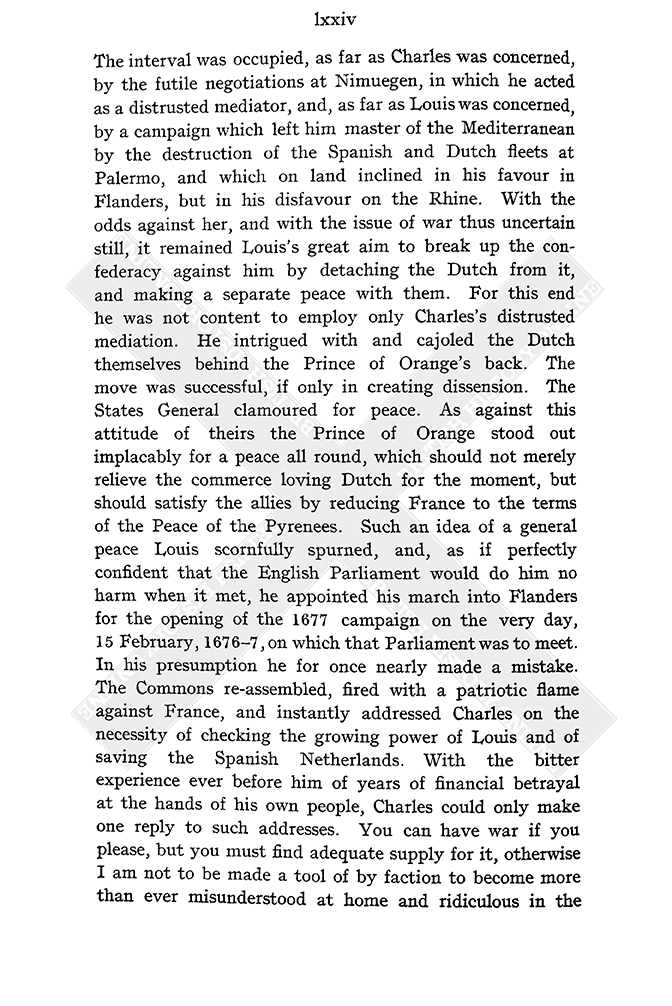 lxxiv

The interval was occupied, as far as Charles was concerned, by the futile negotiations at Nimuegen, in which he acted as a distrusted mediator, and, as far as Louis was concerned, by a campaign which left him master of the Mediterranean by the destruction of the Spanish and Dutch fleets at Palermo, and which on land inclined in his favour in Flanders, but in his disfavour on the Rhine. With the odds against her, and with the issue of war thus uncertain still, it remained Louis's great aim to break up the confederacy against him by detaching the Dutch from it, and making a separate peace with them. For this end he was not content to employ only Charles's distrusted mediation. He intrigued with and cajoled the Dutch themselves behind the Prince of Orange's back. The move was successful, if only in creating dissension. The States General clamoured for peace. As against this attitude of theirs the Prince of Orange stood out implacably for a peace all round, which should not merely relieve the commerce loving Dutch for the moment, but should satisfy the allies by reducing France to the terms of the Peace of the Pyrenees. Such an idea of a general peace Louis scornfully spurned, and, as if perfectly confident that the English Parliament would do him no harm when it met, he appointed his march into Flanders for the opening of the 1677 campaign on the very day, 15 February, 1676–7, on which that Parliament was to meet. In his presumption he for once nearly made a mistake. The Commons re-assembled, fired with a patriotic flame against France, and instantly addressed Charles on the necessity of checking the growing power of Louis and of saving the Spanish Netherlands. With the bitter experience ever before him of years of financial betrayal at the hands of his own people, Charles could only make one reply to such addresses. You can have war if you please, but you must find adequate supply for it, otherwise I am not to be made a tool of by faction to become more than ever misunderstood at home and ridiculous in the